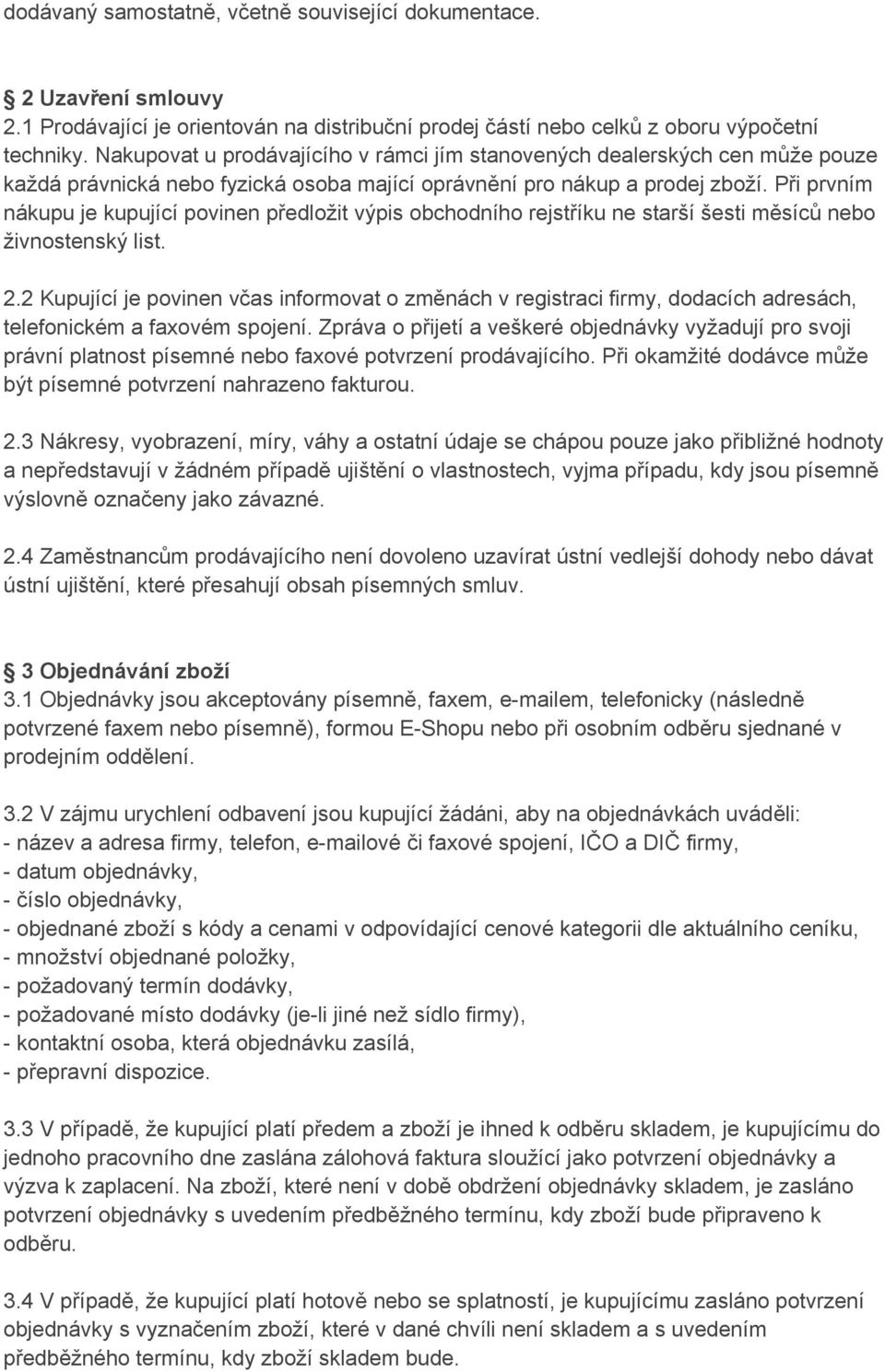 dodávaný samostatně, včetně související dokumentace.

§ 2 Uzavření smlouvy
2.1 Prodávající je orientován na distribuční prodej částí nebo celků z oboru výpočetní techniky. Nakupovat u prodávajícího v rámci jím stanovených dealerských cen může pouze každá právnická nebo fyzická osoba mající oprávnění pro nákup a prodej zboží. Při prvním nákupu je kupující povinen předložit výpis obchodního rejstříku ne starší šesti měsíců nebo živnostenský list.

2.2 Kupující je povinen včas informovat o změnách v registraci firmy, dodacích adresách, telefonickém a faxovém spojení. Zpráva o přijetí a veškeré objednávky vyžadují pro svoji právní platnost písemné nebo faxové potvrzení prodávajícího. Při okamžité dodávce může být písemné potvrzení nahrazeno fakturou.

2.3 Nákresy, vyobrazení, míry, váhy a ostatní údaje se chápou pouze jako přibližné hodnoty a nepředstavují v žádném případě ujištění o vlastnostech, vyjma případu, kdy jsou písemně výslovně označeny jako závazné.

2.4 Zaměstnancům prodávajícího není dovoleno uzavírat ústní vedlejší dohody nebo dávat ústní ujištění, které přesahují obsah písemných smluv.

§ 3 Objednávání zboží
3.1 Objednávky jsou akceptovány písemně, faxem, e-mailem, telefonicky (následně potvrzené faxem nebo písemně), formou E-Shopu nebo při osobním odběru sjednané v prodejním oddělení.

3.2 V zájmu urychlení odbavení jsou kupující žádáni, aby na objednávkách uváděli:
- název a adresa firmy, telefon, e-mailové či faxové spojení, IČO a DIČ firmy,
- datum objednávky,
- číslo objednávky,
- objednané zboží s kódy a cenami v odpovídající cenové kategorii dle aktuálního ceníku,
- množství objednané položky,
- požadovaný termín dodávky,
- požadované místo dodávky (je-li jiné než sídlo firmy),
- kontaktní osoba, která objednávku zasílá,
- přepravní dispozice.

3.3 V případě, že kupující platí předem a zboží je ihned k odběru skladem, je kupujícímu do jednoho pracovního dne zaslána zálohová faktura sloužící jako potvrzení objednávky a výzva k zaplacení. Na zboží, které není v době obdržení objednávky skladem, je zasláno potvrzení objednávky s uvedením předběžného termínu, kdy zboží bude připraveno k odběru.

3.4 V případě, že kupující platí hotově nebo se splatností, je kupujícímu zasláno potvrzení objednávky s vyznačením zboží, které v dané chvíli není skladem a s uvedením předběžného termínu, kdy zboží skladem bude.